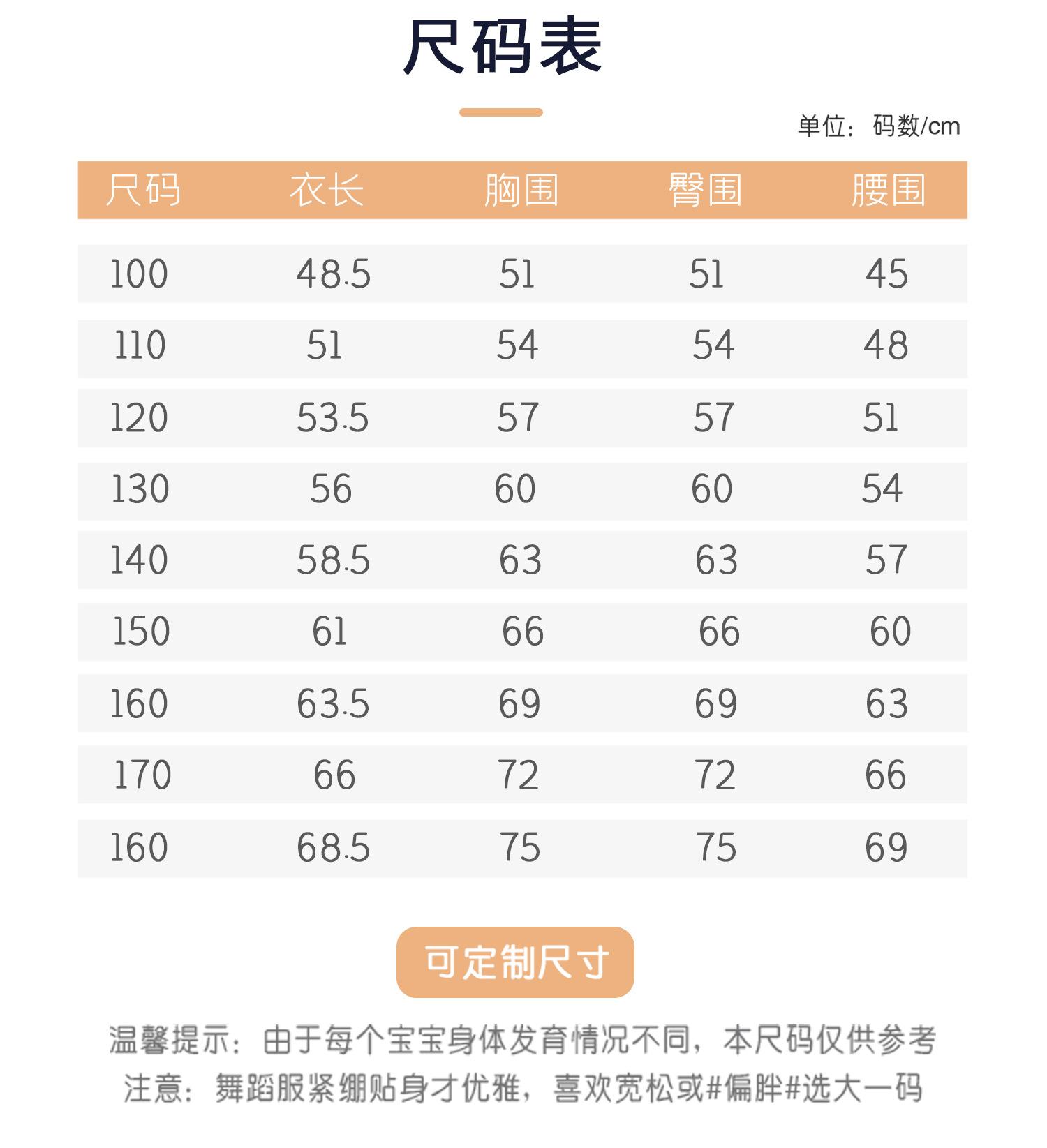 尺码表

单位：码数/cm

| 尺码 | 衣长 | 胸围 | 臀围 | 腰围 |
|---|---|---|---|---|
| 100 | 48.5 | 51 | 51 | 45 |
| 110 | 51 | 54 | 54 | 48 |
| 120 | 53.5 | 57 | 57 | 51 |
| 130 | 56 | 60 | 60 | 54 |
| 140 | 58.5 | 63 | 63 | 57 |
| 150 | 61 | 66 | 66 | 60 |
| 160 | 63.5 | 69 | 69 | 63 |
| 170 | 66 | 72 | 72 | 66 |
| 160 | 68.5 | 75 | 75 | 69 |

可定制尺寸

温馨提示：由于每个宝宝身体发育情况不同，本尺码仅供参考
注意：舞蹈服紧绷贴身才优雅，喜欢宽松或#偏胖#选大一码